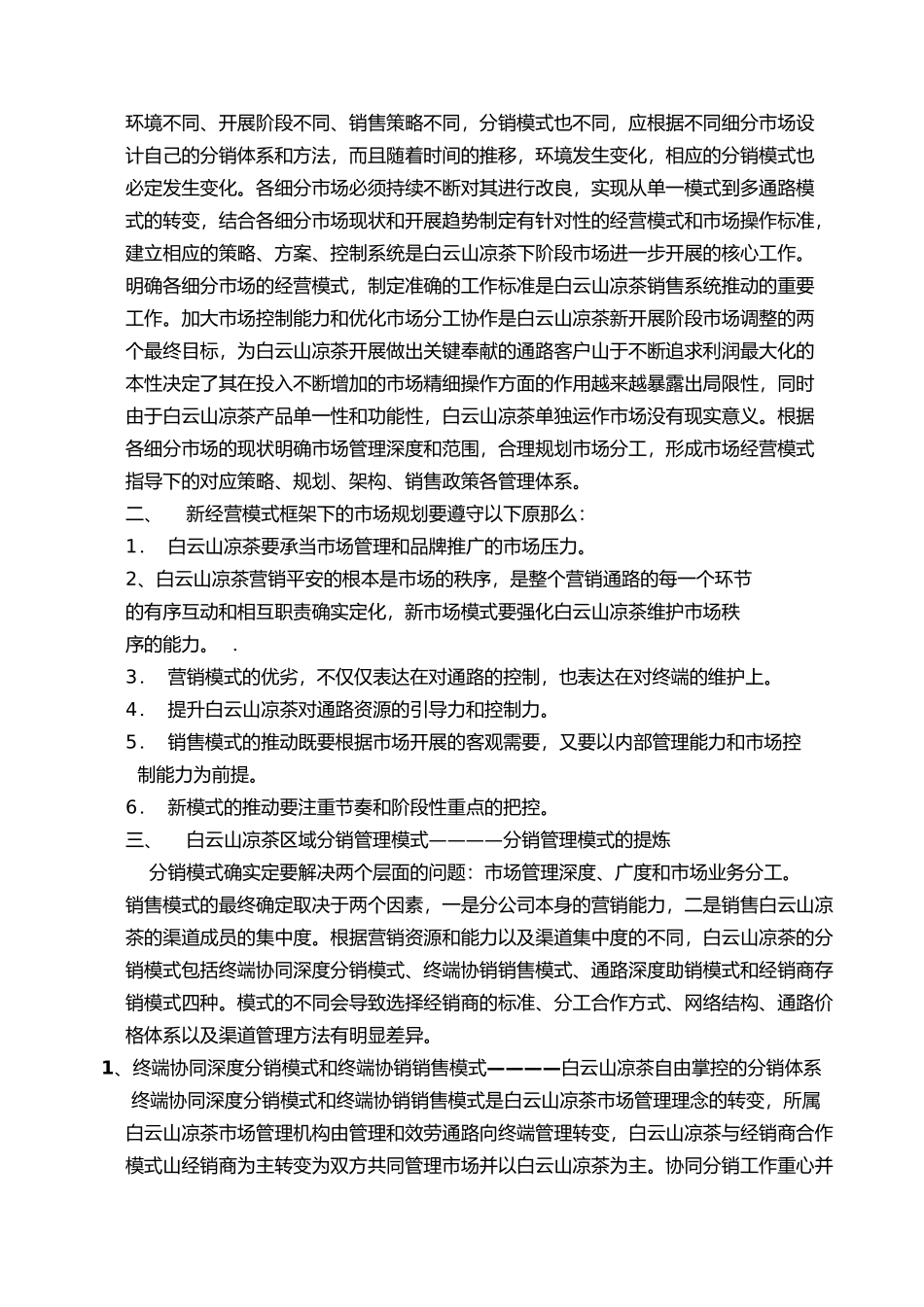 环境不同、开展阶段不同、销售策略不同，分销模式也不同，应根据不同细分市场设计自己的分销体系和方法，而且随着时间的推移，环境发生变化，相应的分销模式也必定发生变化。各细分市场必须持续不断对其进行改良，实现从单一模式到多通路模式的转变，结合各细分市场现状和开展趋势制定有针对性的经营模式和市场操作标准，建立相应的策略、方案、控制系统是白云山凉茶下阶段市场进一步开展的核心工作。明确各细分市场的经营模式，制定准确的工作标准是白云山凉茶销售系统推动的重要工作。加大市场控制能力和优化市场分工协作是白云山凉茶新开展阶段市场调整的两个最终目标，为白云山凉茶开展做出关键奉献的通路客户山于不断追求利润最大化的本性决定了其在投入不断增加的市场精细操作方面的作用越来越暴露出局限性，同时由于白云山凉茶产品单一性和功能性，白云山凉茶单独运作市场没有现实意义。根据各细分市场的现状明确市场管理深度和范围，合理规划市场分工，形成市场经营模式指导下的对应策略、规划、架构、销售政策各管理体系。

二、　新经营模式框架下的市场规划要遵守以下原那么：

1．　白云山凉茶要承当市场管理和品牌推广的市场压力。

2、白云山凉茶营销平安的根本是市场的秩序，是整个营销通路的每一个环节的有序互动和相互职责确实定化，新市场模式要强化白云山凉茶维护市场秩序的能力。　.

3．　营销模式的优劣，不仅仅表达在对通路的控制，也表达在对终端的维护上。

4．　提升白云山凉茶对通路资源的引导力和控制力。

5．　销售模式的推动既要根据市场开展的客观需要，又要以内部管理能力和市场控制能力为前提。

6．　新模式的推动要注重节奏和阶段性重点的把控。

三、　白云山凉茶区域分销管理模式————分销管理模式的提炼

分销模式确实定要解决两个层面的问题：市场管理深度、广度和市场业务分工。销售模式的最终确定取决于两个因素，一是分公司本身的营销能力，二是销售白云山凉茶的渠道成员的集中度。根据营销资源和能力以及渠道集中度的不同，白云山凉茶的分销模式包括终端协同深度分销模式、终端协销销售模式、通路深度助销模式和经销商存销模式四种。模式的不同会导致选择经销商的标准、分工合作方式、网络结构、通路价格体系以及渠道管理方法有明显差异。

1、终端协同深度分销模式和终端协销销售模式————白云山凉茶自由掌控的分销体系

终端协同深度分销模式和终端协销销售模式是白云山凉茶市场管理理念的转变，所属白云山凉茶市场管理机构由管理和效劳通路向终端管理转变，白云山凉茶与经销商合作模式山经销商为主转变为双方共同管理市场并以白云山凉茶为主。协同分销工作重心并